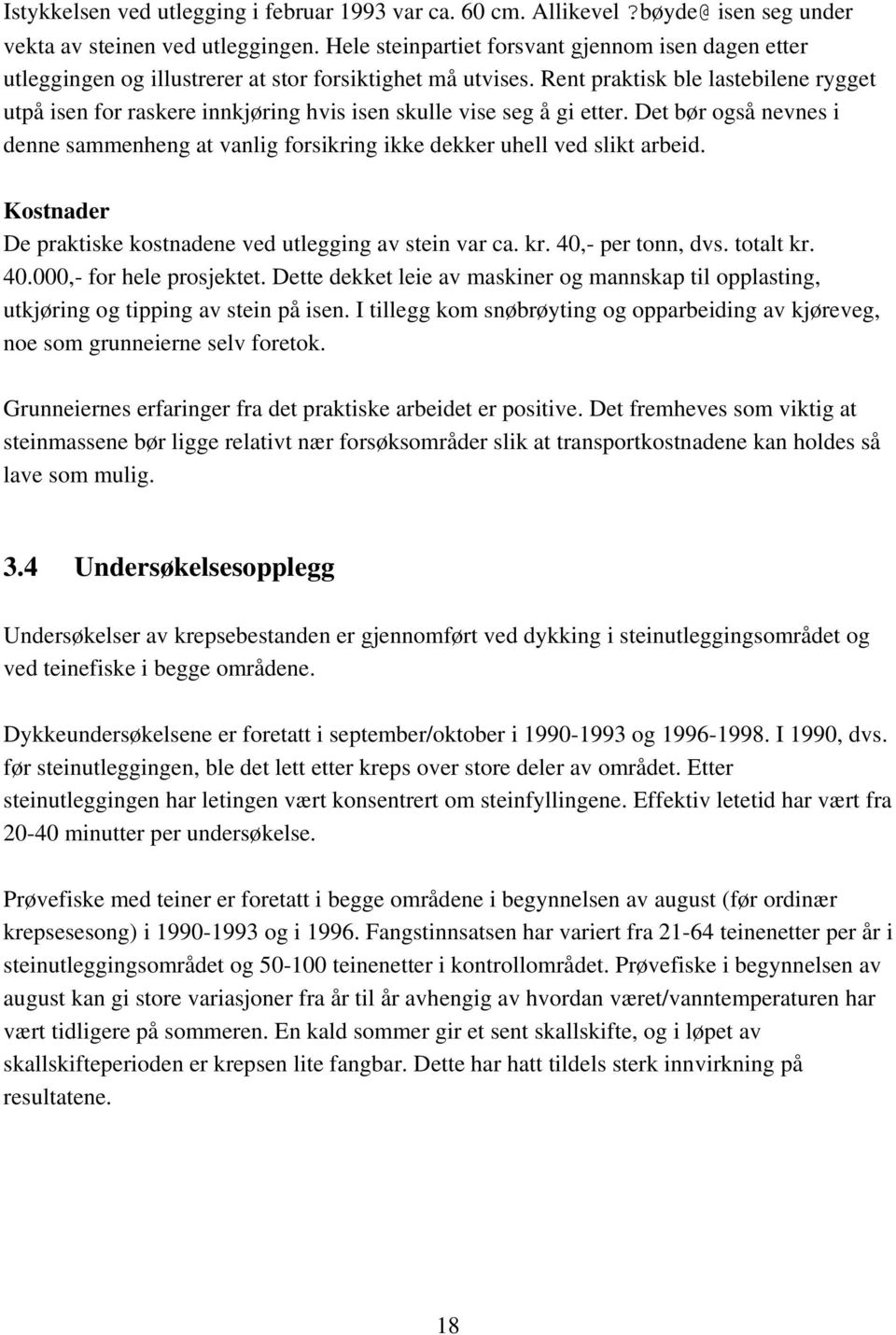 Istykkelsen ved utlegging i februar 1993 var ca. 60 cm. Allikevel ?bøyde@ isen seg under vekta av steinen ved utleggingen. Hele steinpartiet forsvant gjennom isen dagen etter utleggingen og illustrerer at stor forsiktighet må utvises. Rent praktisk ble lastebilene rygget utpå isen for raskere innkjøring hvis isen skulle vise seg å gi etter. Det bør også nevnes i denne sammenheng at vanlig forsikring ikke dekker uhell ved slikt arbeid.

Kostnader
De praktiske kostnadene ved utlegging av stein var ca. kr. 40,- per tonn, dvs. totalt kr. 40.000,- for hele prosjektet. Dette dekket leie av maskiner og mannskap til opplasting, utkjøring og tipping av stein på isen. I tillegg kom snøbrøyting og opparbeiding av kjøreveg, noe som grunneierne selv foretok.

Grunneiernes erfaringer fra det praktiske arbeidet er positive. Det fremheves som viktig at steinmassene bør ligge relativt nær forsøksområder slik at transportkostnadene kan holdes så lave som mulig.

3.4 Undersøkelsesopplegg

Undersøkelser av krepsebestanden er gjennomført ved dykking i steinutleggingsområdet og ved teinefiske i begge områdene.

Dykkeundersøkelsene er foretatt i september/oktober i 1990-1993 og 1996-1998. I 1990, dvs. før steinutleggingen, ble det lett etter kreps over store deler av området. Etter steinutleggingen har letingen vært konsentrert om steinfyllingene. Effektiv letetid har vært fra 20-40 minutter per undersøkelse.

Prøvefiske med teiner er foretatt i begge områdene i begynnelsen av august (før ordinær krepsesesong) i 1990-1993 og i 1996. Fangstinnsatsen har variert fra 21-64 teinenetter per år i steinutleggingsområdet og 50-100 teinenetter i kontrollområdet. Prøvefiske i begynnelsen av august kan gi store variasjoner fra år til år avhengig av hvordan været/vanntemperaturen har vært tidligere på sommeren. En kald sommer gir et sent skallskifte, og i løpet av skallskifteperioden er krepsen lite fangbar. Dette har hatt tildels sterk innvirkning på resultatene.

18